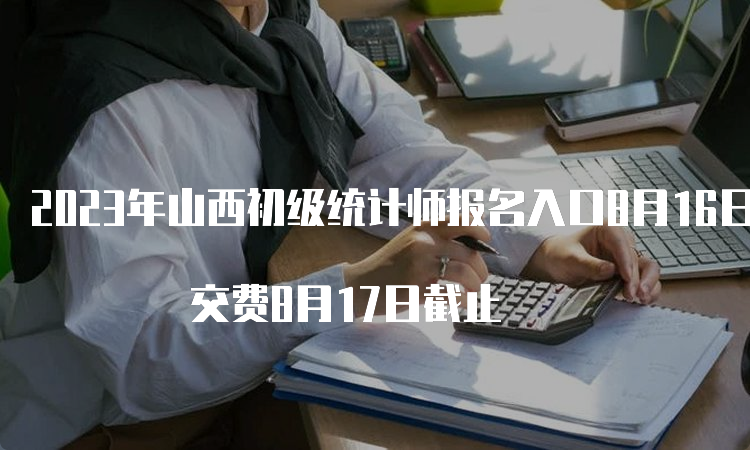 2023年山西初级统计师报名入口8月16日

交费8月17日截止